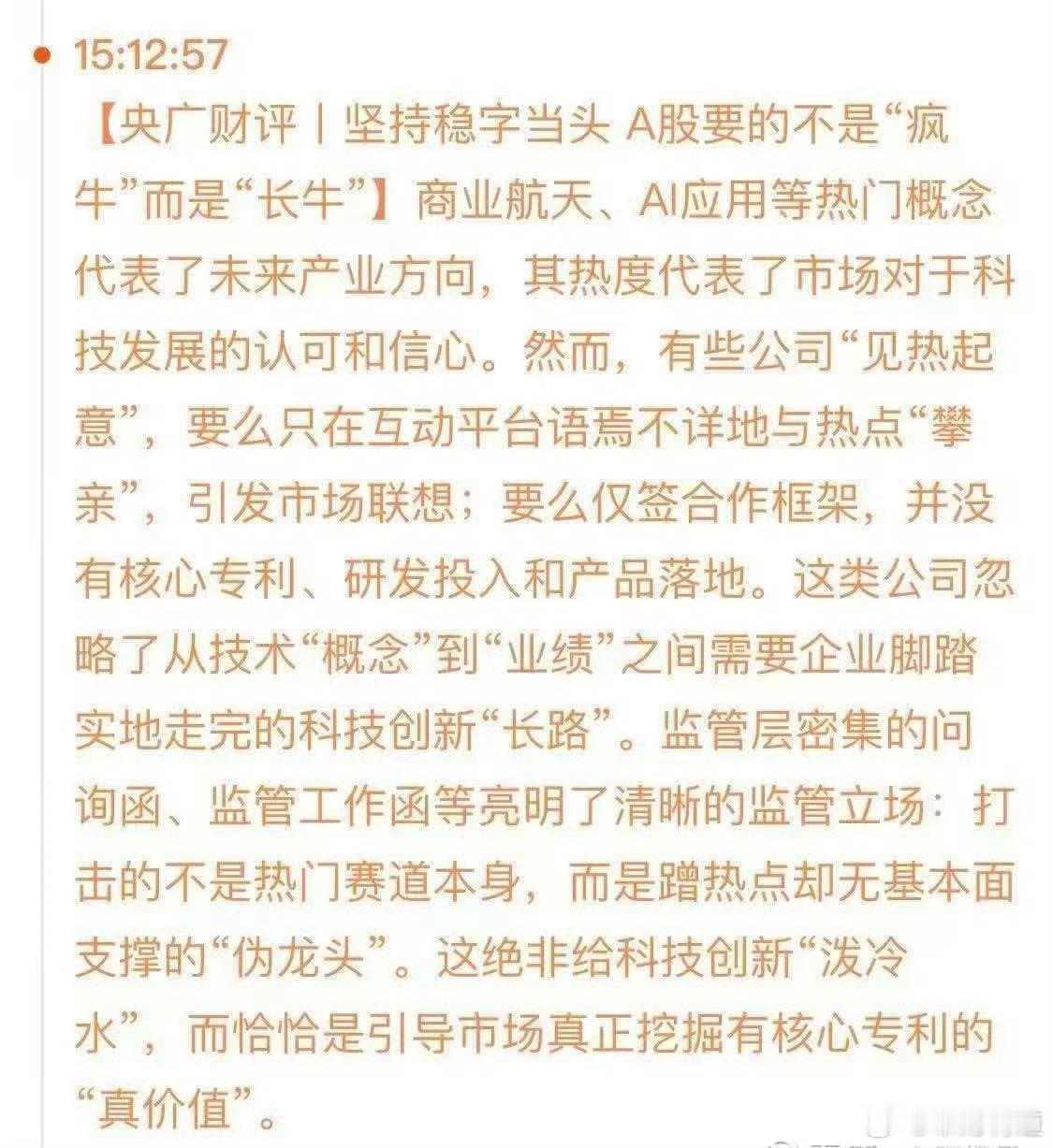 15:12:57

【央广财评丨坚持稳字当头 A股要的不是“疯牛”而是“长牛”】商业航天、AI应用等热门概念代表了未来产业方向，其热度代表了市场对于科技发展的认可和信心。然而，有些公司“见热起意”，要么只在互动平台语焉不详地与热点“攀亲”，引发市场联想；要么仅签合作框架，并没有核心专利、研发投入和产品落地。这类公司忽略了从技术“概念”到“业绩”之间需要企业脚踏实地走完的科技创新“长路”。监管层密集的问询函、监管工作函等亮明了清晰的监管立场：打击的不是热门赛道本身，而是蹭热点却无基本面支撑的“伪龙头”。这绝非给科技创新“泼冷水”，而恰恰是引导市场真正挖掘有核心专利的“真价值”。